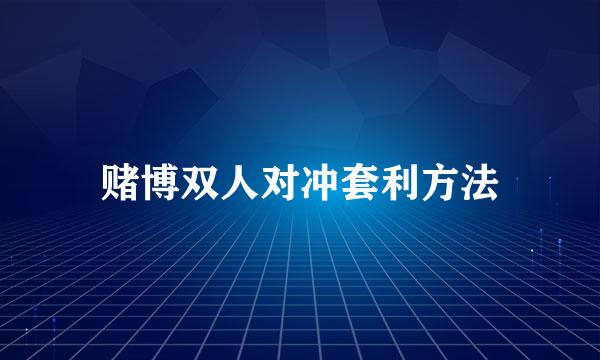 赌博双人对冲套利方法